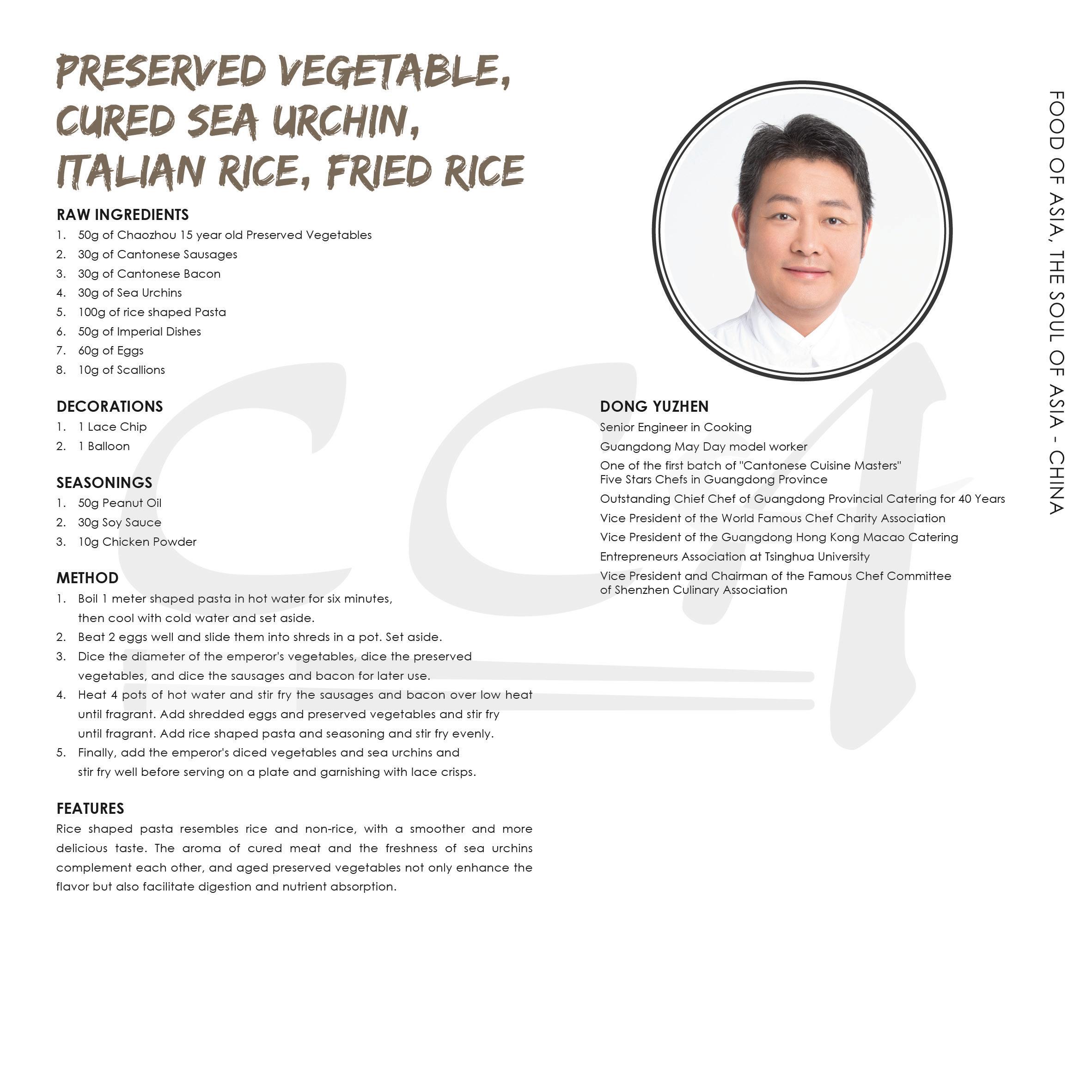 PRESERVED VEGETABLE, CURED SEA URCHIN, ITALIAN RICE, FRIED RICE

RAW INGREDIENTS
1. 50g of Chaozhou 15 year old Preserved Vegetables
2. 30g of Cantonese Sausages
3. 30g of Cantonese Bacon
4. 30g of Sea Urchins
5. 100g of rice shaped Pasta
6. 50g of Imperial Dishes
7. 60g of Eggs
8. 10g of Scallions

DECORATIONS
1. 1 Lace Chip
2. 1 Balloon

SEASONINGS
1. 50g Peanut Oil
2. 30g Soy Sauce
3. 10g Chicken Powder

METHOD
1. Boil 1 meter shaped pasta in hot water for six minutes, then cool with cold water and set aside.
2. Beat 2 eggs well and slide them into shreds in a pot. Set aside.
3. Dice the diameter of the emperor's vegetables, dice the preserved vegetables, and dice the sausages and bacon for later use.
4. Heat 4 pots of hot water and stir fry the sausages and bacon over low heat until fragrant. Add shredded eggs and preserved vegetables and stir fry until fragrant. Add rice shaped pasta and seasoning and stir fry evenly.
5. Finally, add the emperor's diced vegetables and sea urchins and stir fry well before serving on a plate and garnishing with lace crisps.

FEATURES
Rice shaped pasta resembles rice and non-rice, with a smoother and more delicious taste. The aroma of cured meat and the freshness of sea urchins complement each other, and aged preserved vegetables not only enhance the flavor but also facilitate digestion and nutrient absorption.

DONG YUZHEN
Senior Engineer in Cooking
Guangdong May Day model worker
One of the first batch of "Cantonese Cuisine Masters" Five Stars Chefs in Guangdong Province
Outstanding Chief Chef of Guangdong Provincial Catering for 40 Years
Vice President of the World Famous Chef Charity Association
Vice President of the Guangdong Hong Kong Macao Catering
Entrepreneurs Association at Tsinghua University
Vice President and Chairman of the Famous Chef Committee of Shenzhen Culinary Association

FOOD OF ASIA, THE SOUL OF ASIA - CHINA